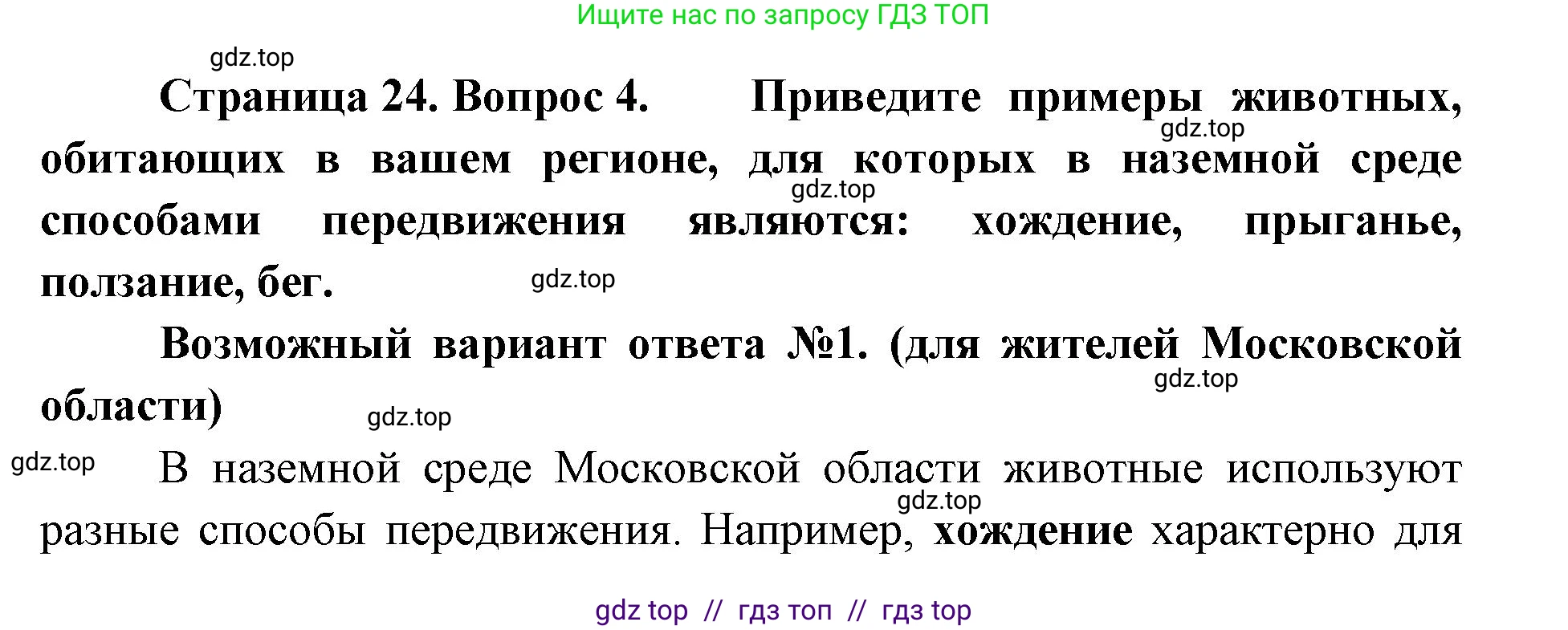 Ищите нас по запросу ГДЗ ТОП

gdz.top

Страница 24. Вопрос 4. Приведите примеры животных, обитающих в вашем регионе, для которых в наземной среде способами передвижения являются: хождение, прыганье, ползание, бег.

gdz.top

gdz.top

gdz.top

Возможный вариант ответа №1. (для жителей Московской области)

gdz.top

gdz.top

gdz.top

В наземной среде Московской области животные используют разные способы передвижения. Например, хождение характерно для

gdz.top

gdz top // гдз топ // гдз top